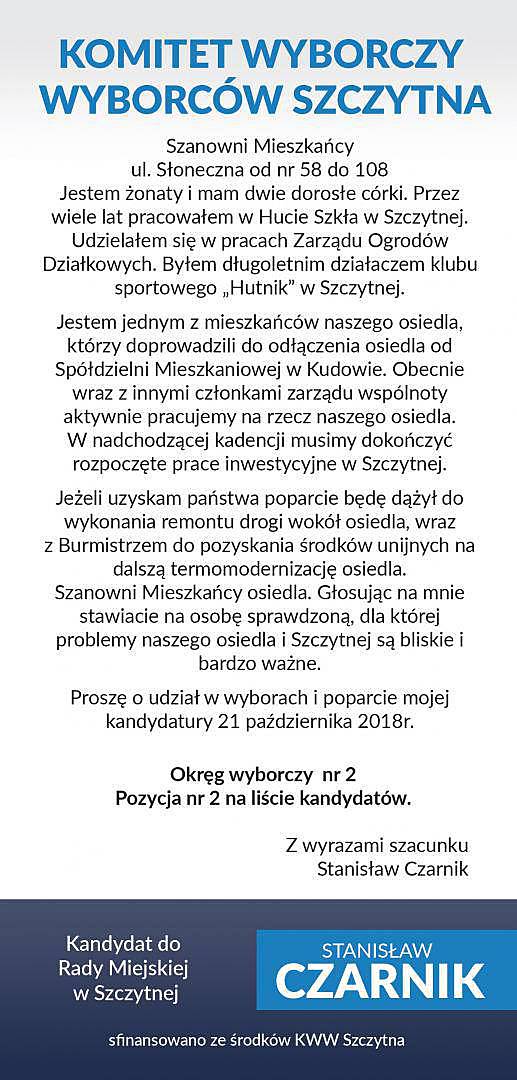 KOMITET WYBORCZY WYBORCÓW SZCZYTNA

Szanowni Mieszkańcy
ul. Słoneczna od nr 58 do 108
Jestem żonaty i mam dwie dorosłe córki. Przez wiele lat pracowałem w Hucie Szkła w Szczytnej. Udzielałem się w pracach Zarządu Ogrodów Działkowych. Byłem długoletnim działaczem klubu sportowego „Hutnik" w Szczytnej.

Jestem jednym z mieszkańców naszego osiedla, którzy doprowadzili do odłączenia osiedla od Spółdzielni Mieszkaniowej w Kudowie. Obecnie wraz z innymi członkami zarządu wspólnoty aktywnie pracujemy na rzecz naszego osiedla. W nadchodzącej kadencji musimy dokończyć rozpoczęte prace inwestycyjne w Szczytnej.

Jeżeli uzyskam państwa poparcie będę dążył do wykonania remontu drogi wokół osiedla, wraz z Burmistrzem do pozyskania środków unijnych na dalszą termomodernizację osiedla.
Szanowni Mieszkańcy osiedla. Głosując na mnie stawiacie na osobę sprawdzoną, dla której problemy naszego osiedla i Szczytnej są bliskie i bardzo ważne.

Proszę o udział w wyborach i poparcie mojej kandydatury 21 października 2018r.

Okręg wyborczy nr 2
Pozycja nr 2 na liście kandydatów.

Z wyrazami szacunku
Stanisław Czarnik

Kandydat do Rady Miejskiej w Szczytnej

STANISŁAW
CZARNIK

sfinansowano ze środków KWW Szczytna